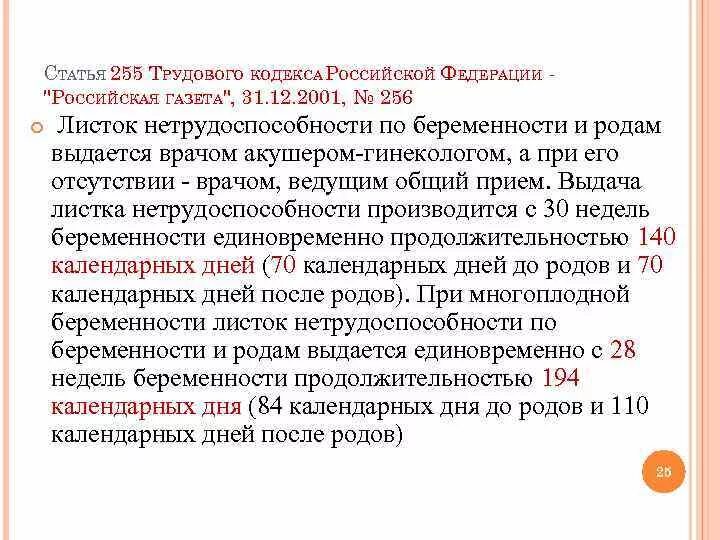 Статья 255 Трудового кодекса Российской Федерации - "Российская газета", 31.12.2001, № 256

Листок нетрудоспособности по беременности и родам выдается врачом акушером-гинекологом, а при его отсутствии - врачом, ведущим общий прием. Выдача листка нетрудоспособности производится с 30 недель беременности единовременно продолжительностью 140 календарных дней (70 календарных дней до родов и 70 календарных дней после родов). При многоплодной беременности листок нетрудоспособности по беременности и родам выдается единовременно с 28 недель беременности продолжительностью 194 календарных дня (84 календарных дня до родов и 110 календарных дней после родов)

26